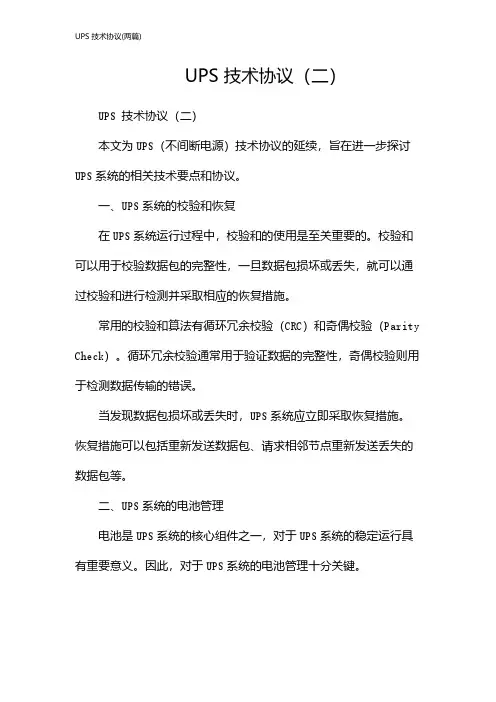 UPS 技术协议(两篇)

UPS 技术协议（二）

UPS 技术协议（二）

本文为 UPS（不间断电源）技术协议的延续，旨在进一步探讨 UPS 系统的相关技术要点和协议。

一、UPS 系统的校验和恢复

在 UPS 系统运行过程中，校验和的使用是至关重要的。校验和可以用于校验数据包的完整性，一旦数据包损坏或丢失，就可以通过校验和进行检测并采取相应的恢复措施。

常用的校验和算法有循环冗余校验（CRC）和奇偶校验（Parity Check）。循环冗余校验通常用于验证数据的完整性，奇偶校验则用于检测数据传输的错误。

当发现数据包损坏或丢失时，UPS 系统应立即采取恢复措施。恢复措施可以包括重新发送数据包、请求相邻节点重新发送丢失的数据包等。

二、UPS 系统的电池管理

电池是 UPS 系统的核心组件之一，对于 UPS 系统的稳定运行具有重要意义。因此，对于 UPS 系统的电池管理十分关键。